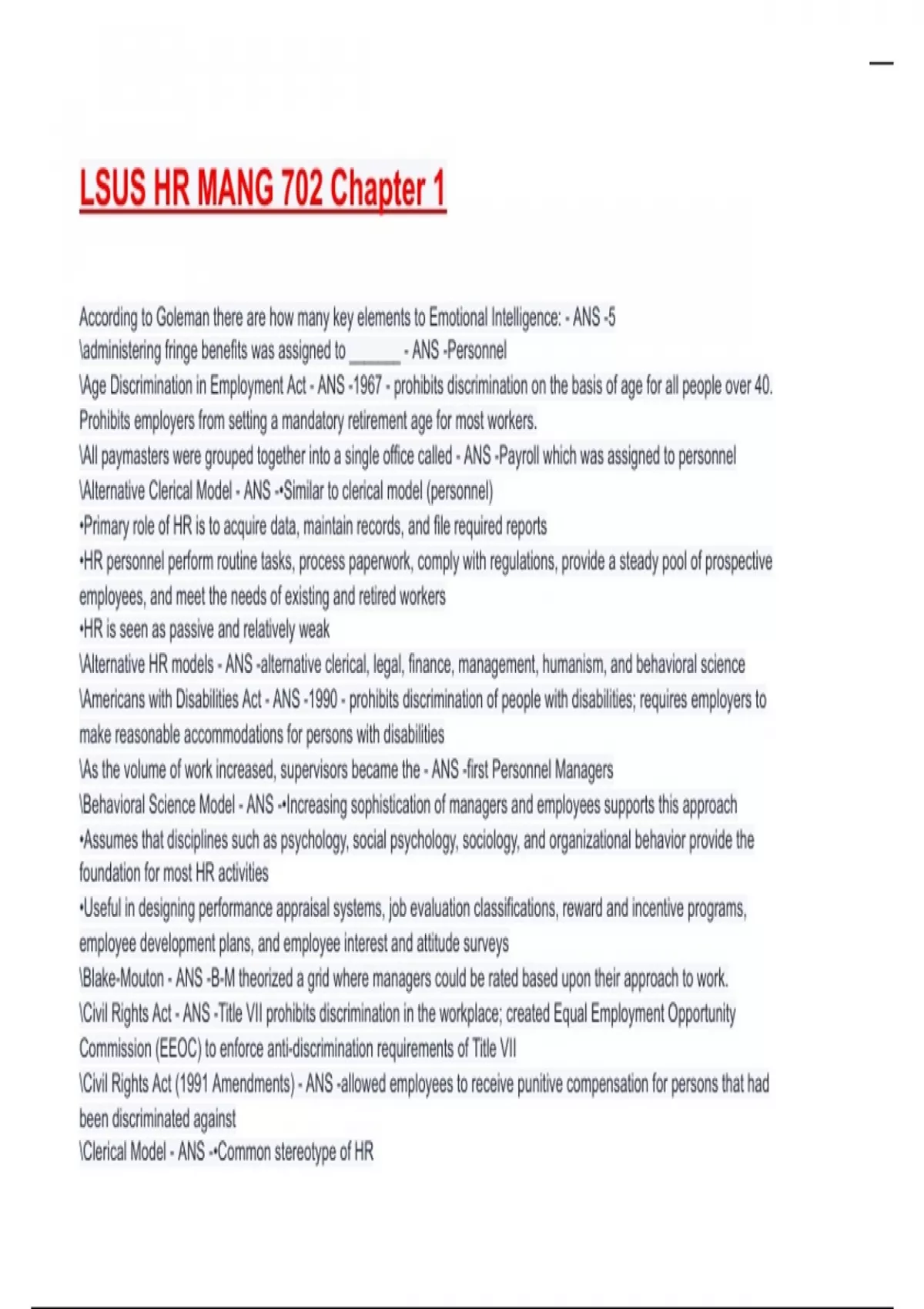 LSUS HR MANG 702 Chapter 1

According to Goleman there are how many key elements to Emotional Intelligence: - ANS -5
\administering fringe benefits was assigned to ______ - ANS -Personnel
\Age Discrimination in Employment Act - ANS -1967 - prohibits discrimination on the basis of age for all people over 40. Prohibits employers from setting a mandatory retirement age for most workers.
\All paymasters were grouped together into a single office called - ANS -Payroll which was assigned to personnel
\Alternative Clerical Model - ANS -•Similar to clerical model (personnel)
•Primary role of HR is to acquire data, maintain records, and file required reports
•HR personnel perform routine tasks, process paperwork, comply with regulations, provide a steady pool of prospective employees, and meet the needs of existing and retired workers
•HR is seen as passive and relatively weak
\Alternative HR models - ANS -alternative clerical, legal, finance, management, humanism, and behavioral science
\Americans with Disabilities Act - ANS -1990 - prohibits discrimination of people with disabilities; requires employers to make reasonable accommodations for persons with disabilities
\As the volume of work increased, supervisors became the - ANS -first Personnel Managers
\Behavioral Science Model - ANS -•Increasing sophistication of managers and employees supports this approach
•Assumes that disciplines such as psychology, social psychology, sociology, and organizational behavior provide the foundation for most HR activities
•Useful in designing performance appraisal systems, job evaluation classifications, reward and incentive programs, employee development plans, and employee interest and attitude surveys
\Blake-Mouton - ANS -B-M theorized a grid where managers could be rated based upon their approach to work.
\Civil Rights Act - ANS -Title VII prohibits discrimination in the workplace; created Equal Employment Opportunity Commission (EEOC) to enforce anti-discrimination requirements of Title VII
\Civil Rights Act (1991 Amendments) - ANS -allowed employees to receive punitive compensation for persons that had been discriminated against
\Clerical Model - ANS -•Common stereotype of HR